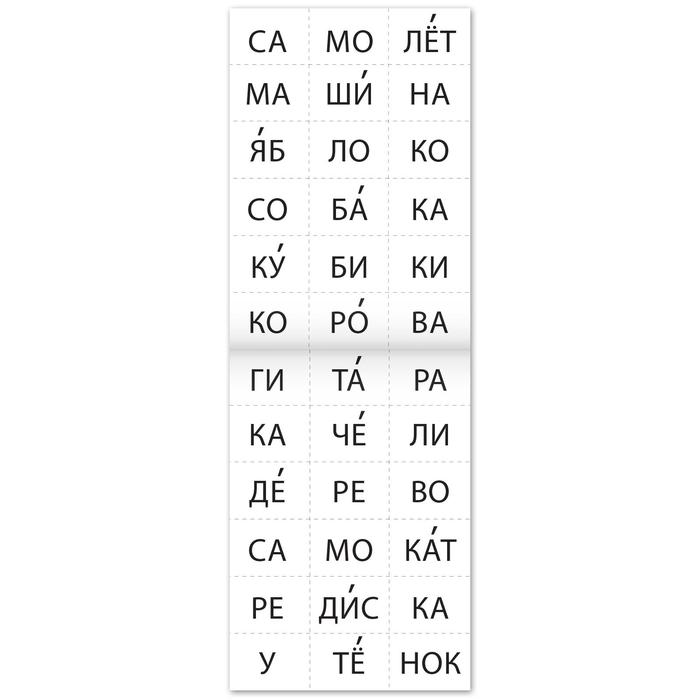 | СА | МО | ЛЁТ |
|---|---|---|
| МА | ШИ́ | НА |
| Я́Б | ЛО | КО |
| СО | БА́ | КА |
| КУ́ | БИ | КИ |
| КО | РО́ | ВА |
| ГИ | ТА́ | РА |
| КА | ЧЕ́ | ЛИ |
| ДЕ́ | РЕ | ВО |
| СА | МО | КА́Т |
| РЕ | ДИ́С | КА |
| У | ТЁ | НОК |